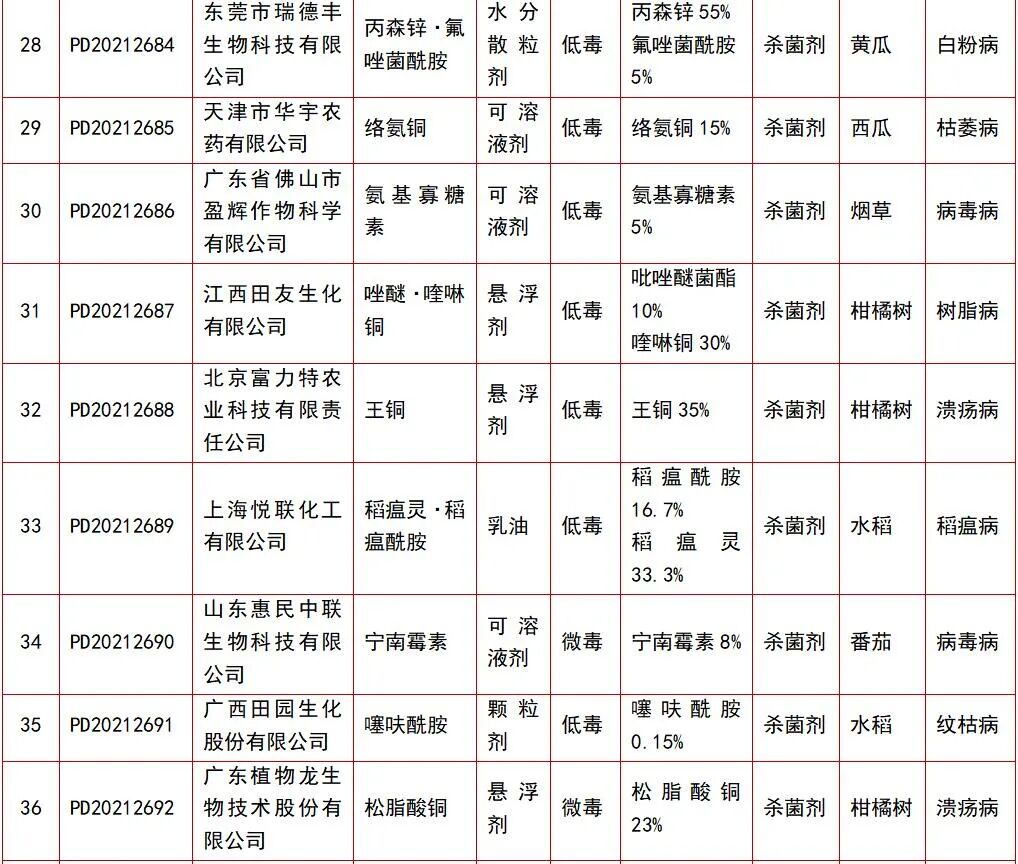 | 28 | PD20212684 | 东莞市瑞德丰生物科技有限公司 | 丙森锌·氟唑菌酰胺 | 水分散粒剂 | 低毒 | 丙森锌 55% 氟唑菌酰胺 5% | 杀菌剂 | 黄瓜 | 白粉病 |
|---|---|---|---|---|---|---|---|---|---|
| 29 | PD20212685 | 天津市华宇农药有限公司 | 络氨铜 | 可溶液剂 | 低毒 | 络氨铜 15% | 杀菌剂 | 西瓜 | 枯萎病 |
| 30 | PD20212686 | 广东省佛山市盈辉作物科学有限公司 | 氨基寡糖素 | 可溶液剂 | 低毒 | 氨基寡糖素 5% | 杀菌剂 | 烟草 | 病毒病 |
| 31 | PD20212687 | 江西田友生化有限公司 | 唑醚·喹啉铜 | 悬浮剂 | 低毒 | 吡唑醚菌酯 10% 喹啉铜 30% | 杀菌剂 | 柑橘树 | 树脂病 |
| 32 | PD20212688 | 北京富力特农业科技有限责任公司 | 王铜 | 悬浮剂 | 低毒 | 王铜 35% | 杀菌剂 | 柑橘树 | 溃疡病 |
| 33 | PD20212689 | 上海悦联化工有限公司 | 稻瘟灵·稻瘟酰胺 | 乳油 | 低毒 | 稻瘟酰胺 16.7% 稻瘟灵 33.3% | 杀菌剂 | 水稻 | 稻瘟病 |
| 34 | PD20212690 | 山东惠民中联生物科技有限公司 | 宁南霉素 | 可溶液剂 | 微毒 | 宁南霉素 8% | 杀菌剂 | 番茄 | 病毒病 |
| 35 | PD20212691 | 广西田园生化股份有限公司 | 噻呋酰胺 | 颗粒剂 | 低毒 | 噻呋酰胺 0.15% | 杀菌剂 | 水稻 | 纹枯病 |
| 36 | PD20212692 | 广东植物龙生物技术股份有限公司 | 松脂酸铜 | 悬浮剂 | 微毒 | 松脂酸铜 23% | 杀菌剂 | 柑橘树 | 溃疡病 |